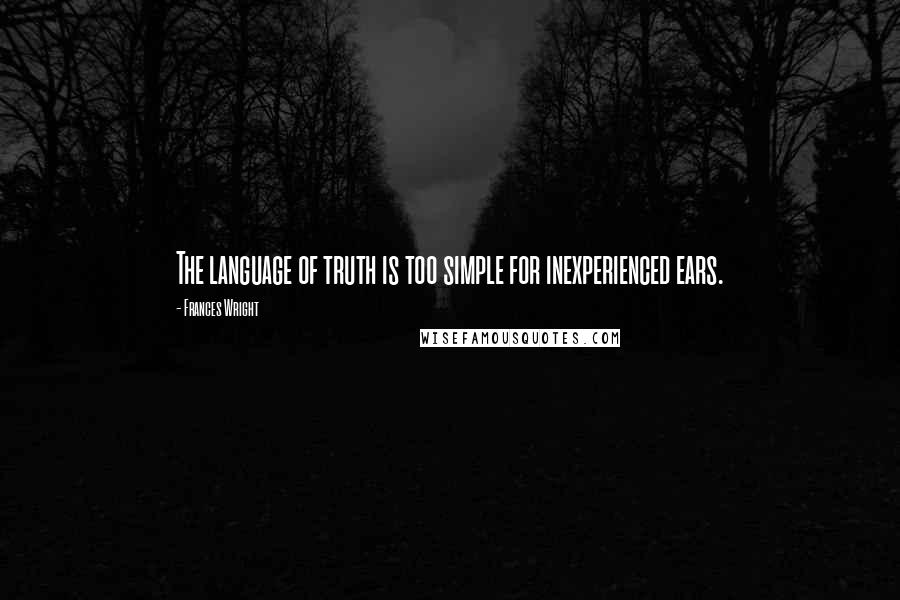 The language of truth is too simple for inexperienced ears.

- Frances Wright

WISEFAMOUSQUOTES.COM